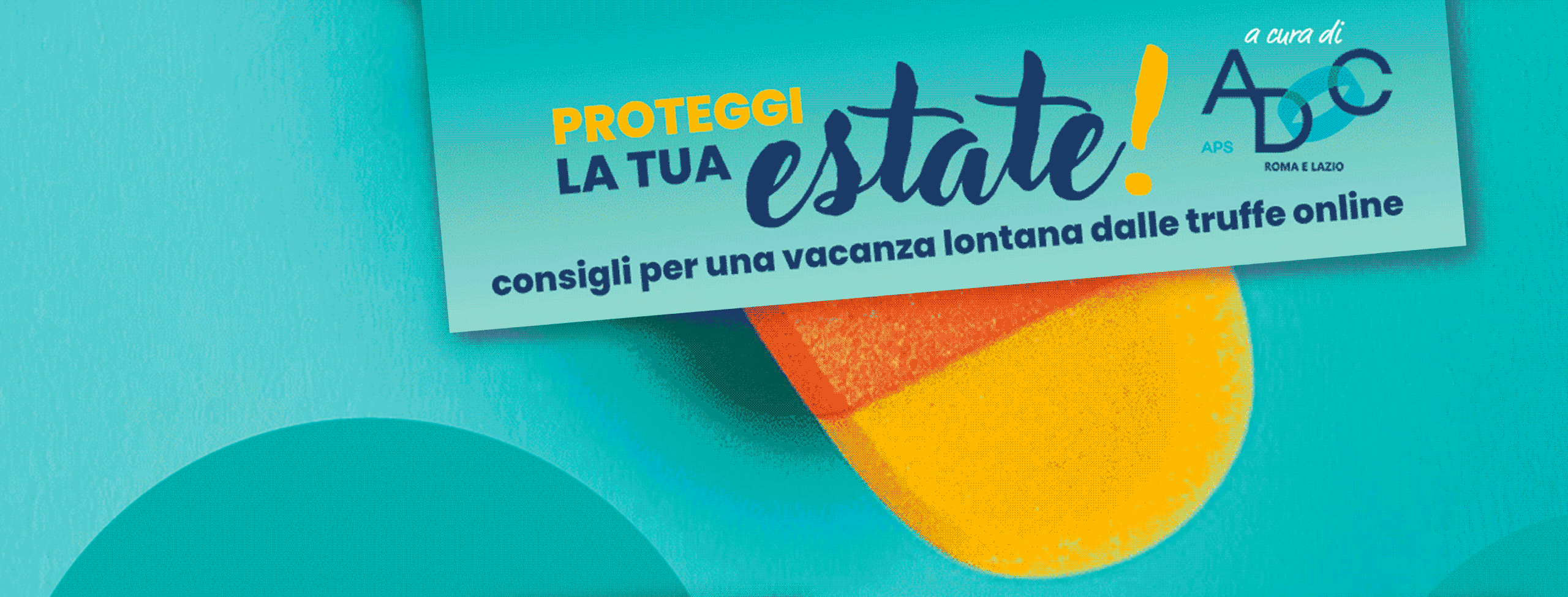 PROTEGGI
LA TUA estate!

a cura di
ADOC
APS
ROMA E LAZIO

consigli per una vacanza lontana dalle truffe online